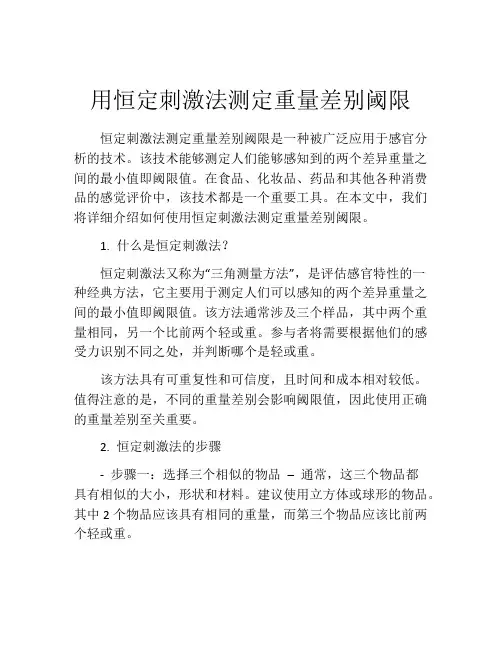 用恒定刺激法测定重量差别阈限

恒定刺激法测定重量差别阈限是一种被广泛应用于感官分析的技术。该技术能够测定人们能够感知到的两个差异重量之间的最小值即阈限值。在食品、化妆品、药品和其他各种消费品的感觉评价中，该技术都是一个重要工具。在本文中，我们将详细介绍如何使用恒定刺激法测定重量差别阈限。

1. 什么是恒定刺激法？

恒定刺激法又称为“三角测量方法”，是评估感官特性的一种经典方法，它主要用于测定人们可以感知的两个差异重量之间的最小值即阈限值。该方法通常涉及三个样品，其中两个重量相同，另一个比前两个轻或重。参与者将需要根据他们的感受力识别不同之处，并判断哪个是轻或重。

该方法具有可重复性和可信度，且时间和成本相对较低。值得注意的是，不同的重量差别会影响阈限值，因此使用正确的重量差别至关重要。

2. 恒定刺激法的步骤

- 步骤一：选择三个相似的物品 – 通常，这三个物品都具有相似的大小，形状和材料。建议使用立方体或球形的物品。其中 2 个物品应该具有相同的重量，而第三个物品应该比前两个轻或重。